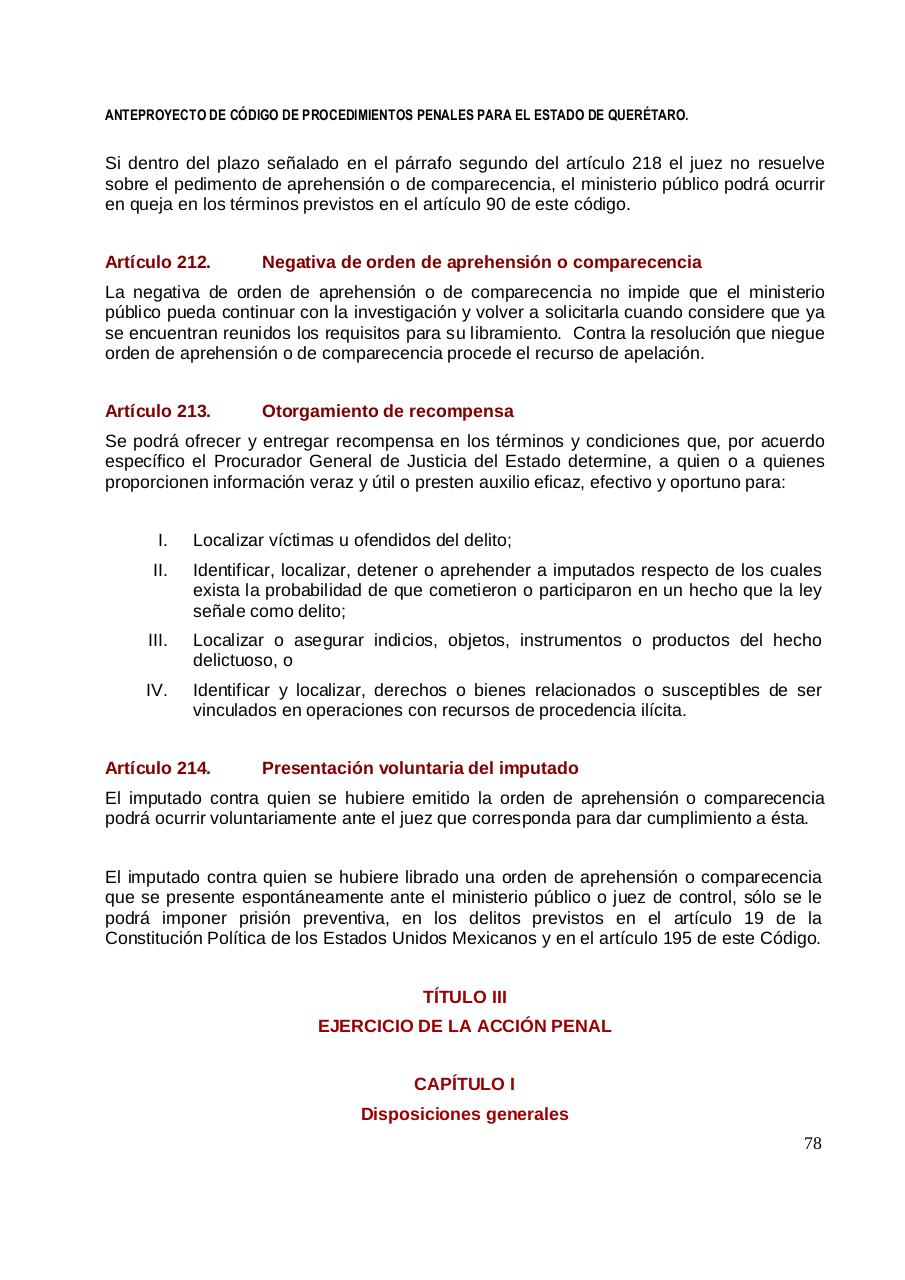 ANTEPROYECTO DE CÓDIGO DE PROCEDIMIENTOS PENALES PARA EL ESTADO DE QUERÉTARO.

Si dentro del plazo señalado en el párrafo segundo del artículo 218 el juez no resuelve sobre el pedimento de aprehensión o de comparecencia, el ministerio público podrá ocurrir en queja en los términos previstos en el artículo 90 de este código.

Artículo 212. Negativa de orden de aprehensión o comparecencia

La negativa de orden de aprehensión o de comparecencia no impide que el ministerio público pueda continuar con la investigación y volver a solicitarla cuando considere que ya se encuentran reunidos los requisitos para su libramiento. Contra la resolución que niegue orden de aprehensión o de comparecencia procede el recurso de apelación.

Artículo 213. Otorgamiento de recompensa

Se podrá ofrecer y entregar recompensa en los términos y condiciones que, por acuerdo específico el Procurador General de Justicia del Estado determine, a quien o a quienes proporcionen información veraz y útil o presten auxilio eficaz, efectivo y oportuno para:

I. Localizar víctimas u ofendidos del delito;
II. Identificar, localizar, detener o aprehender a imputados respecto de los cuales exista la probabilidad de que cometieron o participaron en un hecho que la ley señale como delito;
III. Localizar o asegurar indicios, objetos, instrumentos o productos del hecho delictuoso, o
IV. Identificar y localizar, derechos o bienes relacionados o susceptibles de ser vinculados en operaciones con recursos de procedencia ilícita.

Artículo 214. Presentación voluntaria del imputado

El imputado contra quien se hubiere emitido la orden de aprehensión o comparecencia podrá ocurrir voluntariamente ante el juez que corresponda para dar cumplimiento a ésta.

El imputado contra quien se hubiere librado una orden de aprehensión o comparecencia que se presente espontáneamente ante el ministerio público o juez de control, sólo se le podrá imponer prisión preventiva, en los delitos previstos en el artículo 19 de la Constitución Política de los Estados Unidos Mexicanos y en el artículo 195 de este Código.

TÍTULO III
EJERCICIO DE LA ACCIÓN PENAL

CAPÍTULO I
Disposiciones generales

78